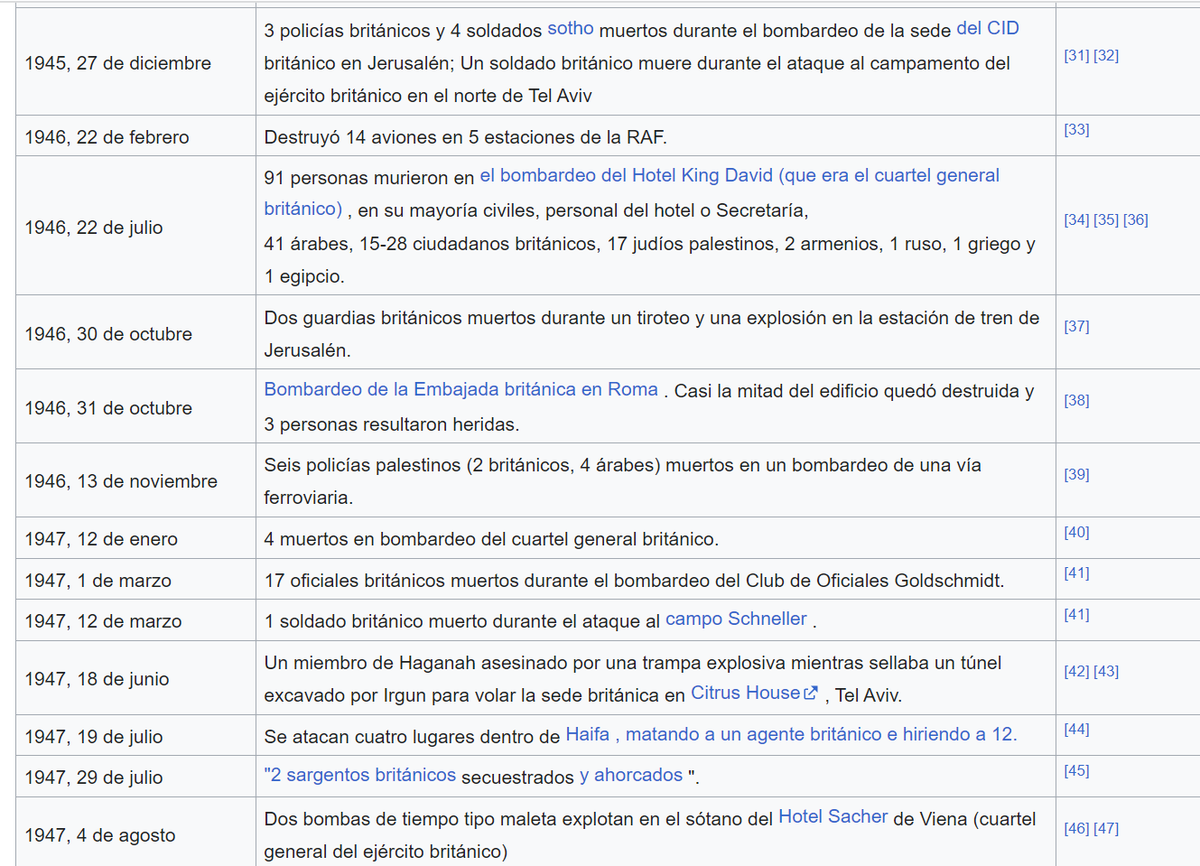 | | | |
|---|---|---|
| 1945, 27 de diciembre | 3 policías británicos y 4 soldados sotho muertos durante el bombardeo de la sede del CID británico en Jerusalén; Un soldado británico muere durante el ataque al campamento del ejército británico en el norte de Tel Aviv | [31] [32] |
| 1946, 22 de febrero | Destruyó 14 aviones en 5 estaciones de la RAF. | [33] |
| 1946, 22 de julio | 91 personas murieron en el bombardeo del Hotel King David (que era el cuartel general británico) , en su mayoría civiles, personal del hotel o Secretaría, 41 árabes, 15-28 ciudadanos británicos, 17 judíos palestinos, 2 armenios, 1 ruso, 1 griego y 1 egipcio. | [34] [35] [36] |
| 1946, 30 de octubre | Dos guardias británicos muertos durante un tiroteo y una explosión en la estación de tren de Jerusalén. | [37] |
| 1946, 31 de octubre | Bombardeo de la Embajada británica en Roma . Casi la mitad del edificio quedó destruida y 3 personas resultaron heridas. | [38] |
| 1946, 13 de noviembre | Seis policías palestinos (2 británicos, 4 árabes) muertos en un bombardeo de una vía ferroviaria. | [39] |
| 1947, 12 de enero | 4 muertos en bombardeo del cuartel general británico. | [40] |
| 1947, 1 de marzo | 17 oficiales británicos muertos durante el bombardeo del Club de Oficiales Goldschmidt. | [41] |
| 1947, 12 de marzo | 1 soldado británico muerto durante el ataque al campo Schneller . | [41] |
| 1947, 18 de junio | Un miembro de Haganah asesinado por una trampa explosiva mientras sellaba un túnel excavado por Irgun para volar la sede británica en Citrus House , Tel Aviv. | [42] [43] |
| 1947, 19 de julio | Se atacan cuatro lugares dentro de Haifa , matando a un agente británico e hiriendo a 12. | [44] |
| 1947, 29 de julio | "2 sargentos británicos secuestrados y ahorcados ". | [45] |
| 1947, 4 de agosto | Dos bombas de tiempo tipo maleta explotan en el sótano del Hotel Sacher de Viena (cuartel general del ejército británico) | [46] [47] |